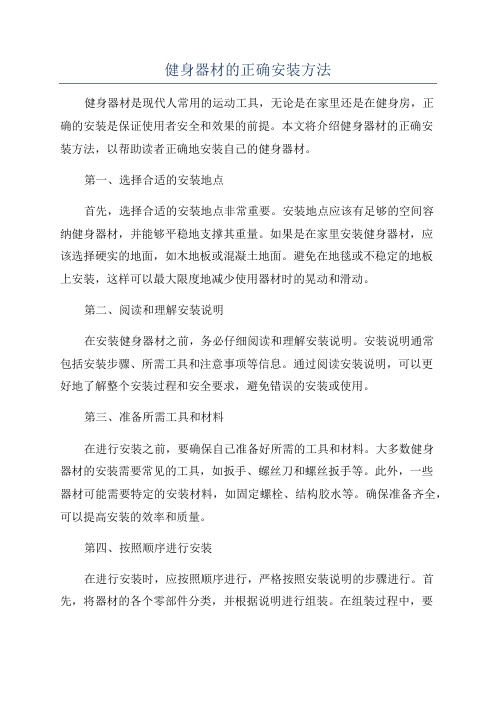 健身器材的正确安装方法

健身器材是现代人常用的运动工具，无论是在家里还是在健身房，正确的安装是保证使用者安全和效果的前提。本文将介绍健身器材的正确安装方法，以帮助读者正确地安装自己的健身器材。

第一、选择合适的安装地点

首先，选择合适的安装地点非常重要。安装地点应该有足够的空间容纳健身器材，并能够平稳地支撑其重量。如果是在家里安装健身器材，应该选择硬实的地面，如木地板或混凝土地面。避免在地毯或不稳定的地板上安装，这样可以最大限度地减少使用器材时的晃动和滑动。

第二、阅读和理解安装说明

在安装健身器材之前，务必仔细阅读和理解安装说明。安装说明通常包括安装步骤、所需工具和注意事项等信息。通过阅读安装说明，可以更好地了解整个安装过程和安全要求，避免错误的安装或使用。

第三、准备所需工具和材料

在进行安装之前，要确保自己准备好所需的工具和材料。大多数健身器材的安装需要常见的工具，如扳手、螺丝刀和螺丝扳手等。此外，一些器材可能需要特定的安装材料，如固定螺栓、结构胶水等。确保准备齐全，可以提高安装的效率和质量。

第四、按照顺序进行安装

在进行安装时，应按照顺序进行，严格按照安装说明的步骤进行。首先，将器材的各个零部件分类，并根据说明进行组装。在组装过程中，要